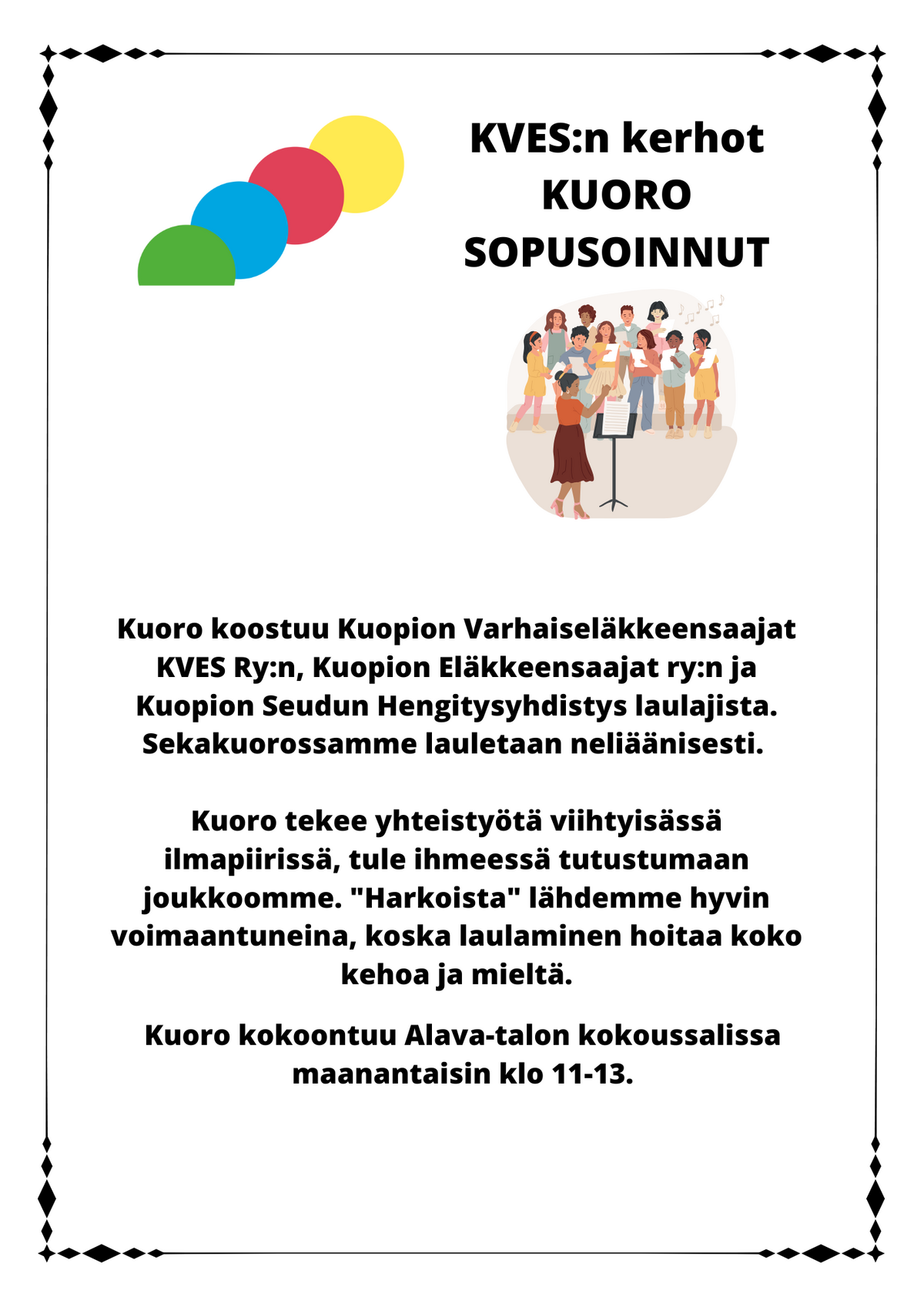 KVES:n kerhot
KUORO
SOPUSOINNUT

Kuoro koostuu Kuopion Varhaiseläkkeensaajat KVES Ry:n, Kuopion Eläkkeensaajat ry:n ja Kuopion Seudun Hengitysyhdistys laulajista. Sekakuorossamme lauletaan neliäänisesti.

Kuoro tekee yhteistyötä viihtyisässä ilmapiirissä, tule ihmeessä tutustumaan joukkoomme. "Harkoista" lähdemme hyvin voimaantuneina, koska laulaminen hoitaa koko kehoa ja mieltä.

Kuoro kokoontuu Alava-talon kokoussalissa maanantaisin klo 11-13.